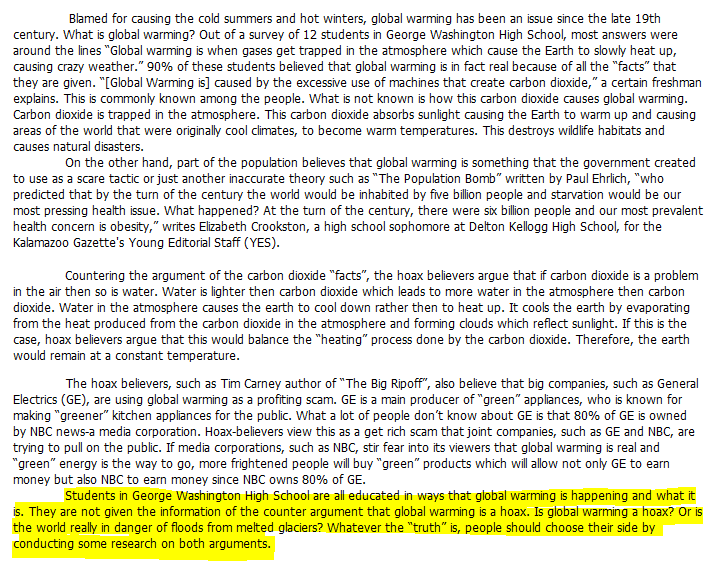 Blamed for causing the cold summers and hot winters, global warming has been an issue since the late 19th century. What is global warming? Out of a survey of 12 students in George Washington High School, most answers were around the lines "Global warming is when gases get trapped in the atmosphere which cause the Earth to slowly heat up, causing crazy weather." 90% of these students believed that global warming is in fact real because of all the "facts" that they are given. "[Global Warming is] caused by the excessive use of machines that create carbon dioxide," a certain freshman explains. This is commonly known among the people. What is not known is how this carbon dioxide causes global warming. Carbon dioxide is trapped in the atmosphere. This carbon dioxide absorbs sunlight causing the Earth to warm up and causing areas of the world that were originally cool climates, to become warm temperatures. This destroys wildlife habitats and causes natural disasters.

On the other hand, part of the population believes that global warming is something that the government created to use as a scare tactic or just another inaccurate theory such as "The Population Bomb" written by Paul Ehrlich, "who predicted that by the turn of the century the world would be inhabited by five billion people and starvation would be our most pressing health issue. What happened? At the turn of the century, there were six billion people and our most prevalent health concern is obesity," writes Elizabeth Crookston, a high school sophomore at Delton Kellogg High School, for the Kalamazoo Gazette's Young Editorial Staff (YES).

Countering the argument of the carbon dioxide "facts", the hoax believers argue that if carbon dioxide is a problem in the air then so is water. Water is lighter then carbon dioxide which leads to more water in the atmosphere then carbon dioxide. Water in the atmosphere causes the earth to cool down rather then to heat up. It cools the earth by evaporating from the heat produced from the carbon dioxide in the atmosphere and forming clouds which reflect sunlight. If this is the case, hoax believers argue that this would balance the "heating" process done by the carbon dioxide. Therefore, the earth would remain at a constant temperature.

The hoax believers, such as Tim Carney author of "The Big Ripoff", also believe that big companies, such as General Electrics (GE), are using global warming as a profiting scam. GE is a main producer of "green" appliances, who is known for making "greener" kitchen appliances for the public. What a lot of people don't know about GE is that 80% of GE is owned by NBC news-a media corporation. Hoax-believers view this as a get rich scam that joint companies, such as GE and NBC, are trying to pull on the public. If media corporations, such as NBC, stir fear into its viewers that global warming is real and "green" energy is the way to go, more frightened people will buy "green" products which will allow not only GE to earn money but also NBC to earn money since NBC owns 80% of GE.

Students in George Washington High School are all educated in ways that global warming is happening and what it is. They are not given the information of the counter argument that global warming is a hoax. Is global warming a hoax? Or is the world really in danger of floods from melted glaciers? Whatever the "truth" is, people should choose their side by conducting some research on both arguments.